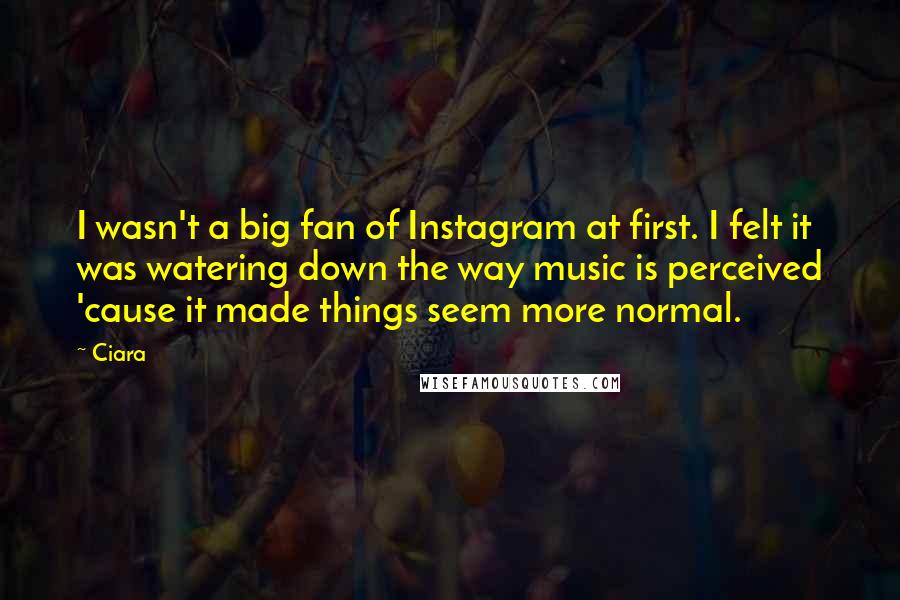 I wasn't a big fan of Instagram at first. I felt it was watering down the way music is perceived 'cause it made things seem more normal.

~ Ciara

WISEFAMOUSQUOTES.COM